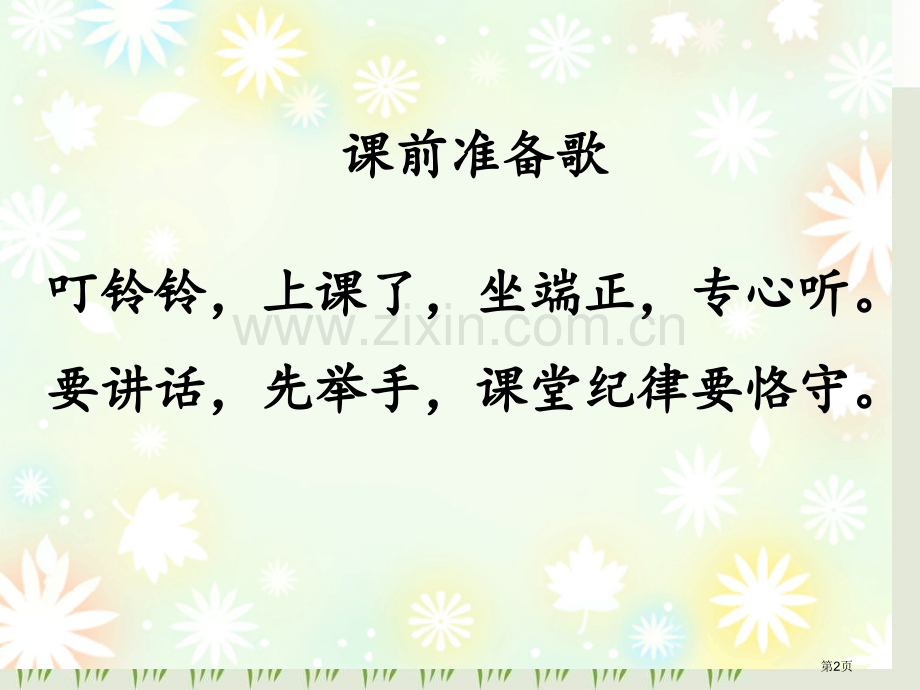 课前准备歌

叮铃铃，上课了，坐端正，专心听。

要讲话，先举手，课堂纪律要恪守。

www.zixin.com.cn

第2页